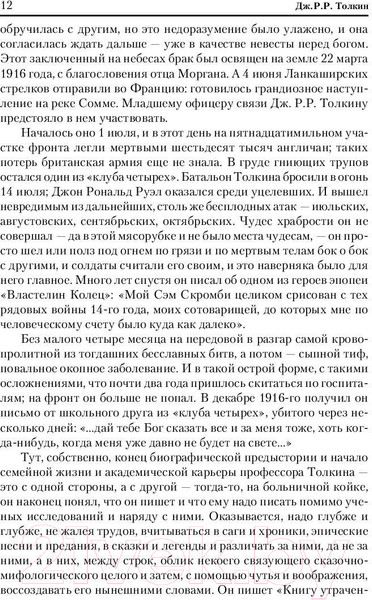 12 Дж.Р.Р. Толкин

обручилась с другим, но это недоразумение было улажено, и она согласилась ждать дальше — уже в качестве невесты перед богом. Этот заключенный на небесах брак был освящен на земле 22 марта 1916 года, с благословения отца Моргана. А 4 июня Ланкаширских стрелков отправили во Францию: готовилось грандиозное наступление на реке Сомме. Младшему офицеру связи Дж. Р.Р. Толкину предстояло в нем участвовать.

Началось оно 1 июля, и в этот день на пятнадцатимильном участке фронта легли мертвыми шестьдесят тысяч англичан; таких потерь британская армия еще не знала. В груде гниющих трупов остался один из «клуба четырех». Батальон Толкина бросили в огонь 14 июля; Джон Рональд Руэл оказался среди уцелевших. И вышел невредимым из дальнейших, столь же бесплодных атак — июльских, августовских, сентябрьских, октябрьских. Чудес храбрости он не совершал — да в этой мясорубке и не было места чудесам, — он просто шел или полз под огнем по грязи и по мертвым телам бок о бок с другими, и солдаты считали его своим, и это наверняка было для него главное. Много лет спустя он писал об одном из героев эпопеи «Властелин Колец»: «Мой Сэм Скромби целиком срисован с тех рядовых войны 14-го года, моих сотоварищей, до которых мне по человеческому счету было куда как далеко».

Без малого четыре месяца на передовой в разгар самой кровопролитной из тогдашних бесславных битв, а потом — сыпной тиф, повальное окопное заболевание. И в такой острой форме, с такими осложнениями, что почти два года пришлось скитаться по госпиталям; на фронт он больше не попал. В декабре 1916-го получил он письмо от школьного друга из «клуба четырех», убитого через несколько дней: «...дай тебе Бог сказать все и за меня тоже, хоть когда-нибудь, когда меня уже давно не будет на свете...»

Тут, собственно, конец биографической предыстории и начало семейной жизни и академической карьеры профессора Толкина — это с одной стороны, а с другой — тогда-то, на больничной койке, он наконец понял, что он пишет и что ему надо писать помимо ученых исследований и наряду с ними. Оказывается, надо глубже и глубже, не жалея трудов, вчитываться в саги и хроники, эпические песни и предания, в сказки и легенды и различать за ними, да не за ними, а в них, между строк, облик некоего связующего сказочно-мифологического целого и затем, с помощью чутья и воображения, воссоздавать его нынешними словами. Он пишет «Книгу утрачен-